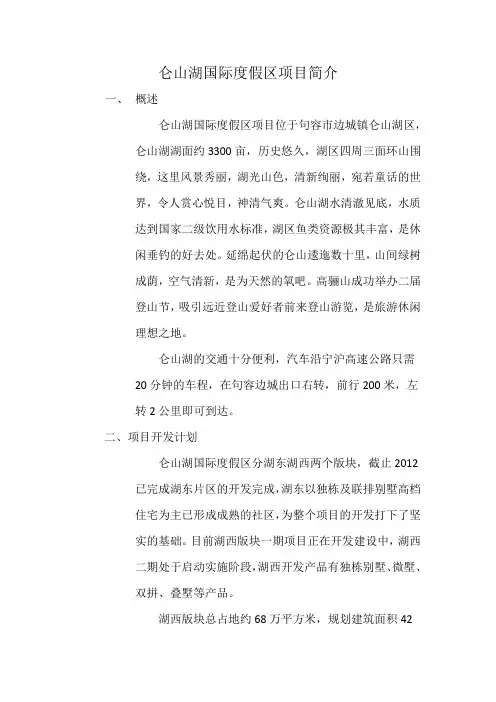 仑山湖国际度假区项目简介

一、 概述

仑山湖国际度假区项目位于句容市边城镇仑山湖区，仑山湖湖面约 3300 亩，历史悠久，湖区四周三面环山围绕，这里风景秀丽，湖光山色，清新绚丽，宛若童话的世界，令人赏心悦目，神清气爽。仑山湖水清澈见底，水质达到国家二级饮用水标准，湖区鱼类资源极其丰富，是休闲垂钓的好去处。延绵起伏的仑山逶迤数十里，山间绿树成荫，空气清新，是为天然的氧吧。高骊山成功举办二届登山节，吸引远近登山爱好者前来登山游览，是旅游休闲理想之地。

仑山湖的交通十分便利，汽车沿宁沪高速公路只需 20 分钟的车程，在句容边城出口右转，前行 200 米，左转 2 公里即可到达。

二、项目开发计划

仑山湖国际度假区分湖东湖西两个版块，截止 2012 已完成湖东片区的开发完成，湖东以独栋及联排别墅高档住宅为主已形成成熟的社区，为整个项目的开发打下了坚实的基础。目前湖西版块一期项目正在开发建设中，湖西二期处于启动实施阶段，湖西开发产品有独栋别墅、微墅、双拼、叠墅等产品。

湖西版块总占地约 68 万平方米，规划建筑面积 42